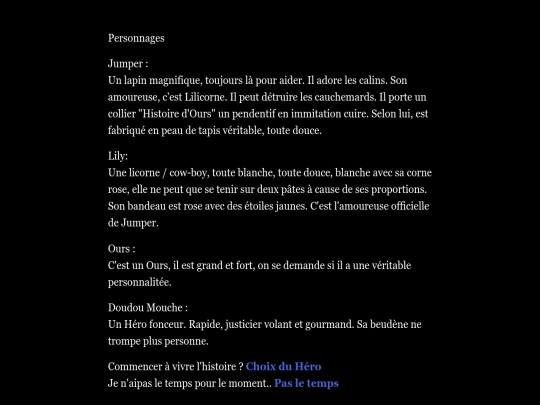 Personnages

Jumper :
Un lapin magnifique, toujours là pour aider. Il adore les calins. Son amoureuse, c'est Lilicorne. Il peut détruire les cauchemards. Il porte un collier "Histoire d'Ours" un pendentif en immitation cuire. Selon lui, est fabriqué en peau de tapis véritable, toute douce.

Lily:
Une licorne / cow-boy, toute blanche, toute douce, blanche avec sa corne rose, elle ne peut que se tenir sur deux pâtes à cause de ses proportions. Son bandeau est rose avec des étoiles jaunes. C'est l'amoureuse officielle de Jumper.

Ours :
C'est un Ours, il est grand et fort, on se demande si il a une véritable personnalitée.

Doudou Mouche :
Un Héro fonceur. Rapide, justicier volant et gourmand. Sa beudène ne trompe plus personne.

Commencer à vivre l'histoire ? Choix du Héro
Je n'aipas le temps pour le moment.. Pas le temps